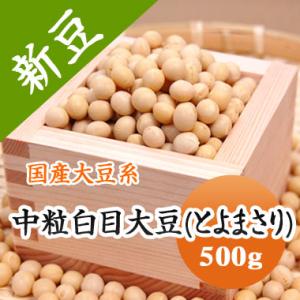 新豆

国産大豆系

中粒白目大豆(とよまさり)

500g